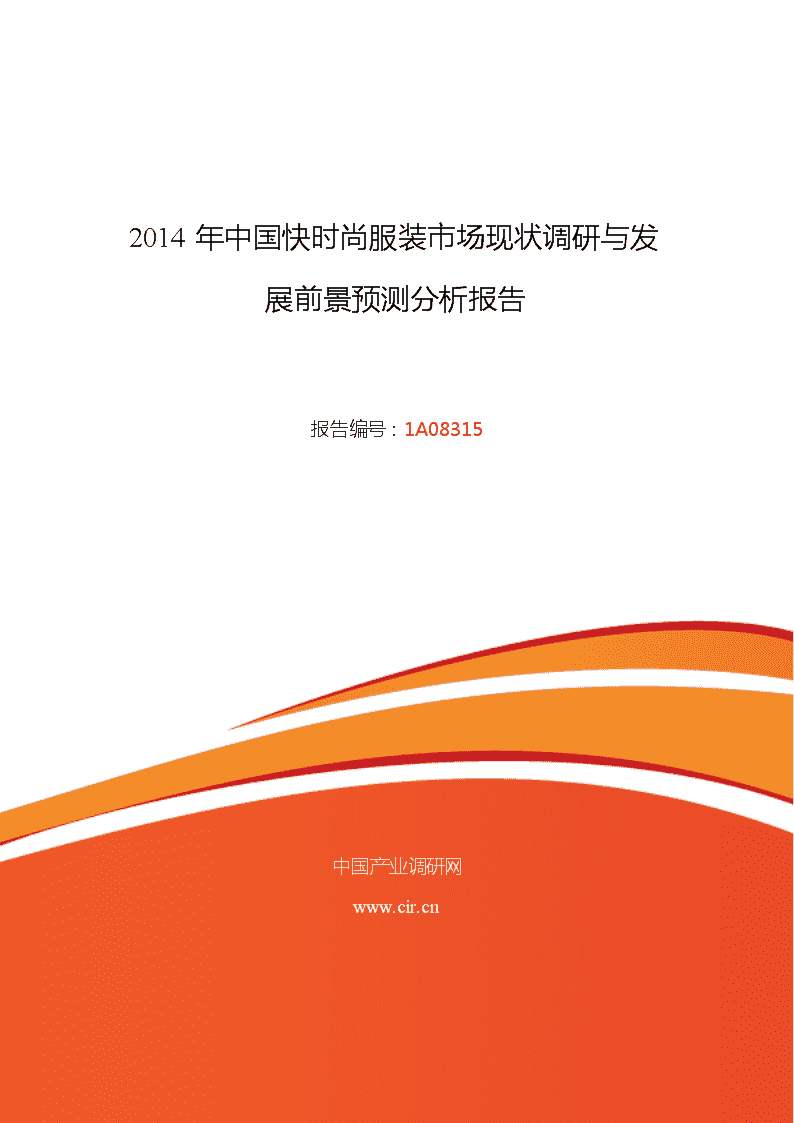 2014 年中国快时尚服装市场现状调研与发展前景预测分析报告

报告编号：1A08315

中国产业调研网

www.cir.cn